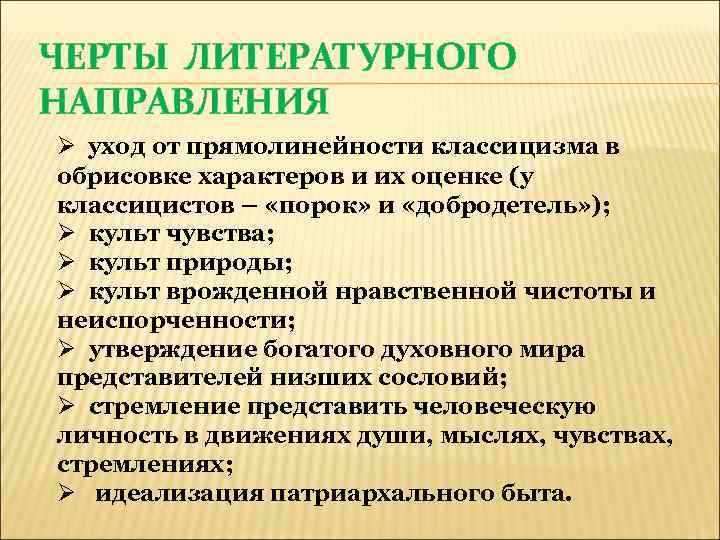 ЧЕРТЫ ЛИТЕРАТУРНОГО НАПРАВЛЕНИЯ

➢ уход от прямолинейности классицизма в обрисовке характеров и их оценке (у классицистов – «порок» и «добродетель»);
➢ культ чувства;
➢ культ природы;
➢ культ врожденной нравственной чистоты и неиспорченности;
➢ утверждение богатого духовного мира представителей низших сословий;
➢ стремление представить человеческую личность в движениях души, мыслях, чувствах, стремлениях;
➢ идеализация патриархального быта.